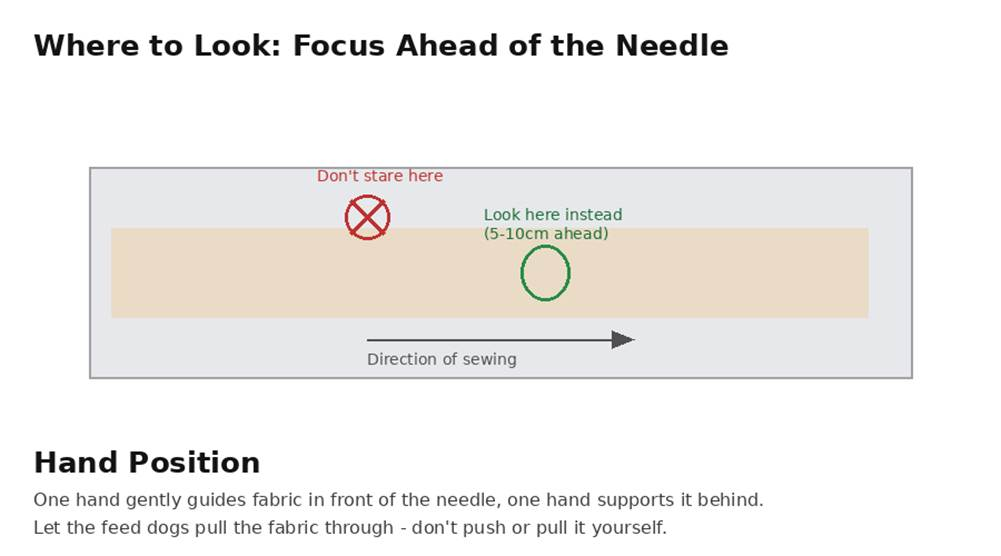 Where to Look: Focus Ahead of the Needle

Don't stare here

Look here instead (5-10cm ahead)

Direction of sewing

Hand Position

One hand gently guides fabric in front of the needle, one hand supports it behind.

Let the feed dogs pull the fabric through - don't push or pull it yourself.